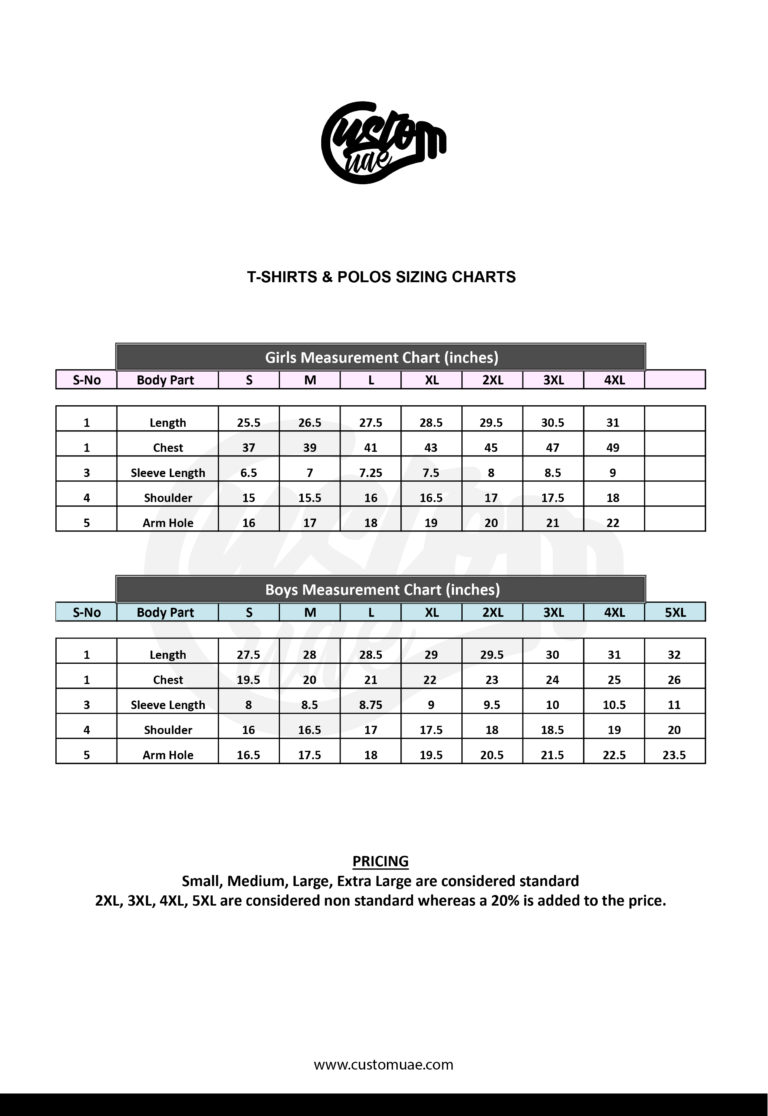 Custom uae

T-SHIRTS & POLOS SIZING CHARTS

Girls Measurement Chart (inches)

| S-No | Body Part | S | M | L | XL | 2XL | 3XL | 4XL | |
|---|---|---|---|---|---|---|---|---|---|
| 1 | Length | 25.5 | 26.5 | 27.5 | 28.5 | 29.5 | 30.5 | 31 | |
| 1 | Chest | 37 | 39 | 41 | 43 | 45 | 47 | 49 | |
| 3 | Sleeve Length | 6.5 | 7 | 7.25 | 7.5 | 8 | 8.5 | 9 | |
| 4 | Shoulder | 15 | 15.5 | 16 | 16.5 | 17 | 17.5 | 18 | |
| 5 | Arm Hole | 16 | 17 | 18 | 19 | 20 | 21 | 22 | |

Boys Measurement Chart (inches)

| S-No | Body Part | S | M | L | XL | 2XL | 3XL | 4XL | 5XL |
|---|---|---|---|---|---|---|---|---|---|
| 1 | Length | 27.5 | 28 | 28.5 | 29 | 29.5 | 30 | 31 | 32 |
| 1 | Chest | 19.5 | 20 | 21 | 22 | 23 | 24 | 25 | 26 |
| 3 | Sleeve Length | 8 | 8.5 | 8.75 | 9 | 9.5 | 10 | 10.5 | 11 |
| 4 | Shoulder | 16 | 16.5 | 17 | 17.5 | 18 | 18.5 | 19 | 20 |
| 5 | Arm Hole | 16.5 | 17.5 | 18 | 19.5 | 20.5 | 21.5 | 22.5 | 23.5 |

PRICING
Small, Medium, Large, Extra Large are considered standard
2XL, 3XL, 4XL, 5XL are considered non standard whereas a 20% is added to the price.

www.customuae.com